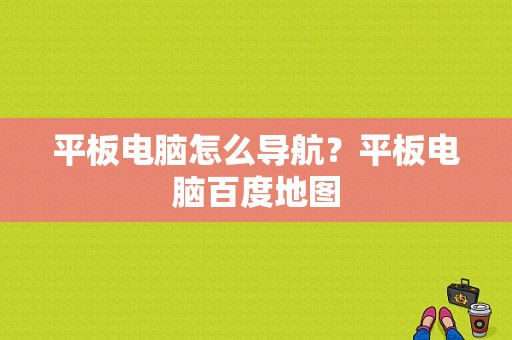 平板电脑怎么导航？平板电脑百度地图